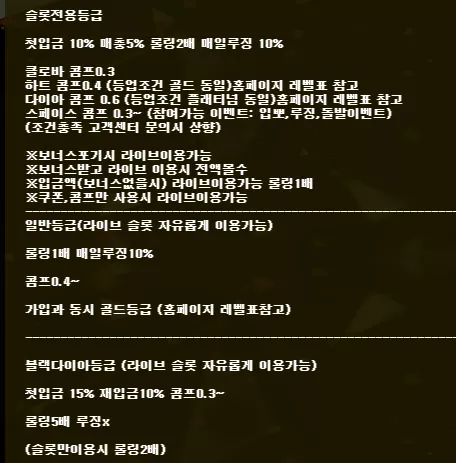 슬롯전용등급

첫입금 10% 매충5% 롤링2배 매일루징 10%

클로바 콤프0.3
하트 콤프0.4 (등업조건 골드 동일)홈페이지 레벨표 참고
다이아 콤프 0.6 (등업조건 플래티넘 동일)홈페이지 레벨표 참고
스페이스 콤프 0.3~ (참여가능 이벤트: 입뽀,루징,돌발이벤트)
(조건충족 고객센터 문의시 상향)

※보너스포기시 라이브이용가능
※보너스받고 라이브 이용시 전액몰수
※입금액(보너스없을시) 라이브이용가능 롤링1배
※쿠폰,콤프만 사용시 라이브이용가능

일반등급(라이브 슬롯 자유롭게 이용가능)

롤링1배 매일루징10%

콤프0.4~

가입과 동시 골드등급 (홈페이지 레벨표참고)

블랙다이아등급 (라이브 슬롯 자유롭게 이용가능)

첫입금 15% 재입금10% 콤프0.3~

롤링5배 루징x

(슬롯만이용시 롤링2배)